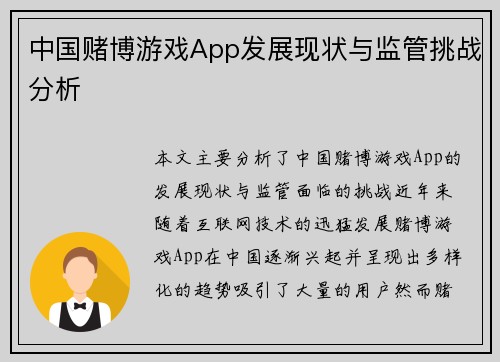 中国赌博游戏App发展现状与监管挑战分析

本文主要分析了中国赌博游戏App的发展现状与监管面临的挑战近年来随着互联网技术的迅猛发展赌博游戏App在中国逐渐兴起并呈现出多样化的趋势吸引了大量的用户然而赌